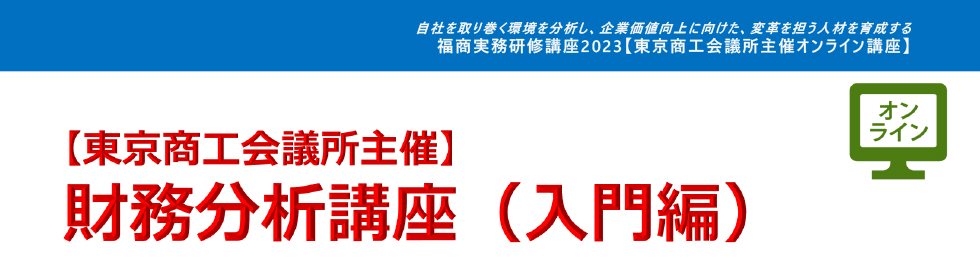 自社を取り巻く環境を分析し、企業価値向上に向けた、変革を担う人材を育成する
福商実務研修講座2023【東京商工会議所主催オンライン講座】

オンライン

【東京商工会議所主催】
財務分析講座（入門編）